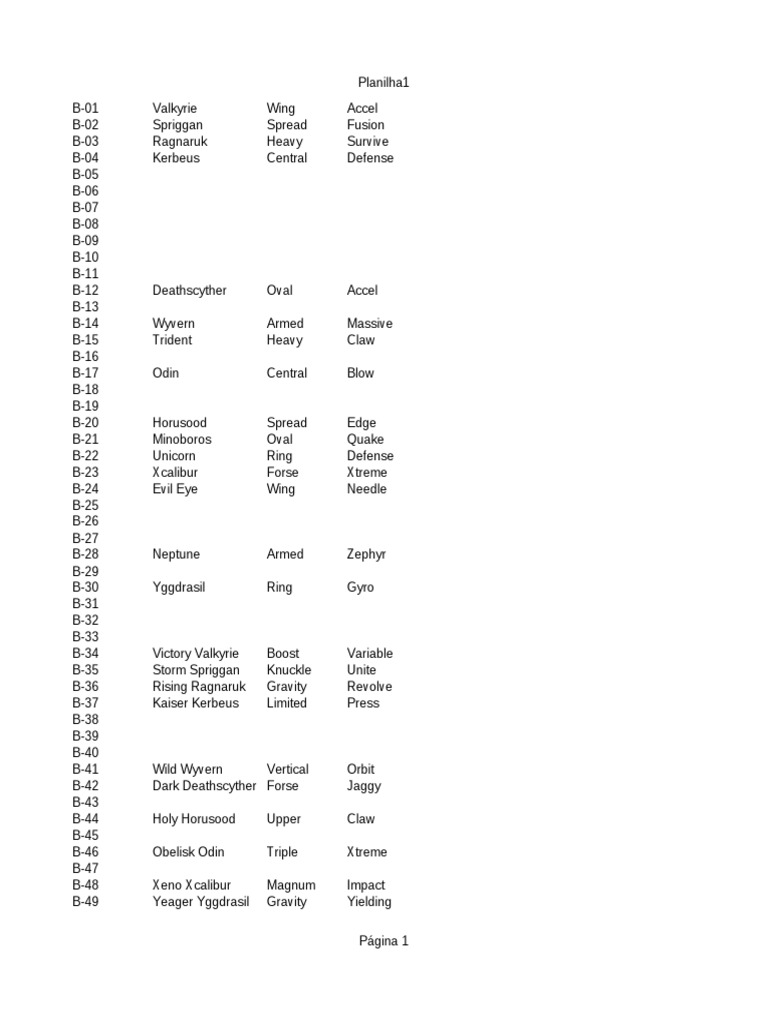 Planilha1

| | | | |
|---|---|---|---|
| B-01 | Valkyrie | Wing | Accel |
| B-02 | Spriggan | Spread | Fusion |
| B-03 | Ragnaruk | Heavy | Survive |
| B-04 | Kerbeus | Central | Defense |
| B-05 | | | |
| B-06 | | | |
| B-07 | | | |
| B-08 | | | |
| B-09 | | | |
| B-10 | | | |
| B-11 | | | |
| B-12 | Deathscyther | Oval | Accel |
| B-13 | | | |
| B-14 | Wyvern | Armed | Massive |
| B-15 | Trident | Heavy | Claw |
| B-16 | | | |
| B-17 | Odin | Central | Blow |
| B-18 | | | |
| B-19 | | | |
| B-20 | Horusood | Spread | Edge |
| B-21 | Minoboros | Oval | Quake |
| B-22 | Unicorn | Ring | Defense |
| B-23 | Xcalibur | Forse | Xtreme |
| B-24 | Evil Eye | Wing | Needle |
| B-25 | | | |
| B-26 | | | |
| B-27 | | | |
| B-28 | Neptune | Armed | Zephyr |
| B-29 | | | |
| B-30 | Yggdrasil | Ring | Gyro |
| B-31 | | | |
| B-32 | | | |
| B-33 | | | |
| B-34 | Victory Valkyrie | Boost | Variable |
| B-35 | Storm Spriggan | Knuckle | Unite |
| B-36 | Rising Ragnaruk | Gravity | Revolve |
| B-37 | Kaiser Kerbeus | Limited | Press |
| B-38 | | | |
| B-39 | | | |
| B-40 | | | |
| B-41 | Wild Wyvern | Vertical | Orbit |
| B-42 | Dark Deathscyther | Forse | Jaggy |
| B-43 | | | |
| B-44 | Holy Horusood | Upper | Claw |
| B-45 | | | |
| B-46 | Obelisk Odin | Triple | Xtreme |
| B-47 | | | |
| B-48 | Xeno Xcalibur | Magnum | Impact |
| B-49 | Yeager Yggdrasil | Gravity | Yielding |

Página 1